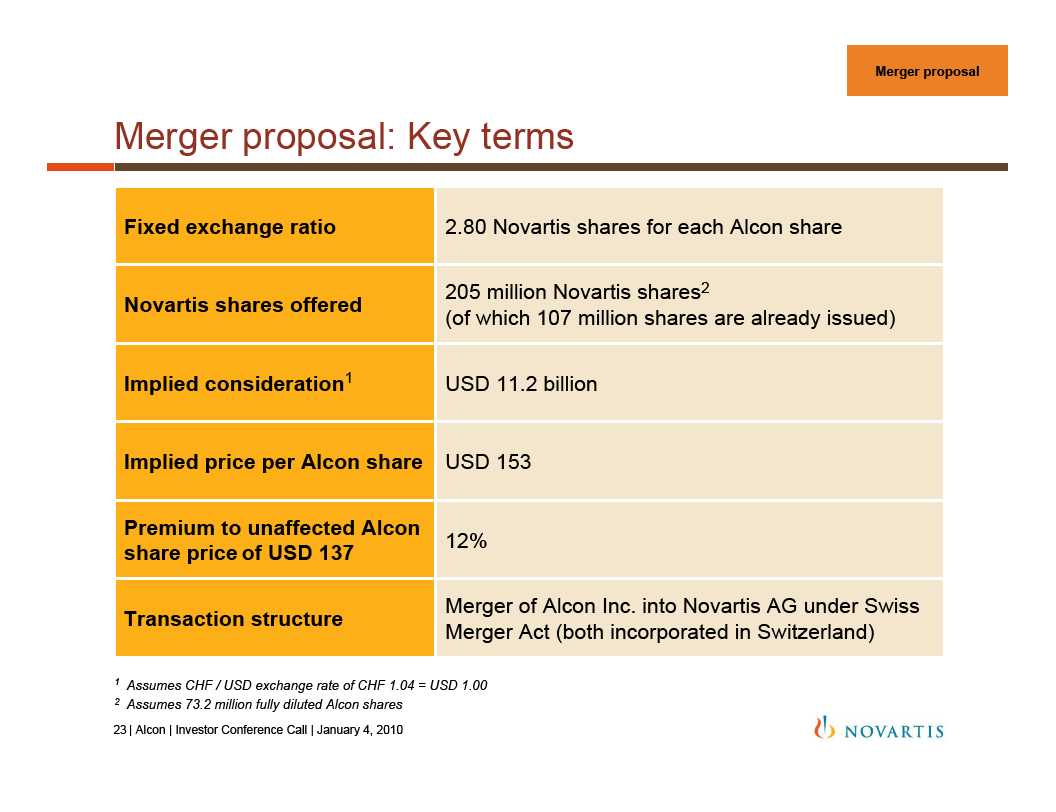 Merger proposal

Merger proposal: Key terms

| Fixed exchange ratio | 2.80 Novartis shares for each Alcon share |
|---|---|
| Novartis shares offered | 205 million Novartis shares$^{2}$ (of which 107 million shares are already issued) |
| Implied consideration$^{1}$ | USD 11.2 billion |
| Implied price per Alcon share | USD 153 |
| Premium to unaffected Alcon share price of USD 137 | 12% |
| Transaction structure | Merger of Alcon Inc. into Novartis AG under Swiss Merger Act (both incorporated in Switzerland) |

$^{1}$ Assumes CHF / USD exchange rate of CHF 1.04 = USD 1.00
$^{2}$ Assumes 73.2 million fully diluted Alcon shares

23 | Alcon | Investor Conference Call | January 4, 2010

NOVARTIS